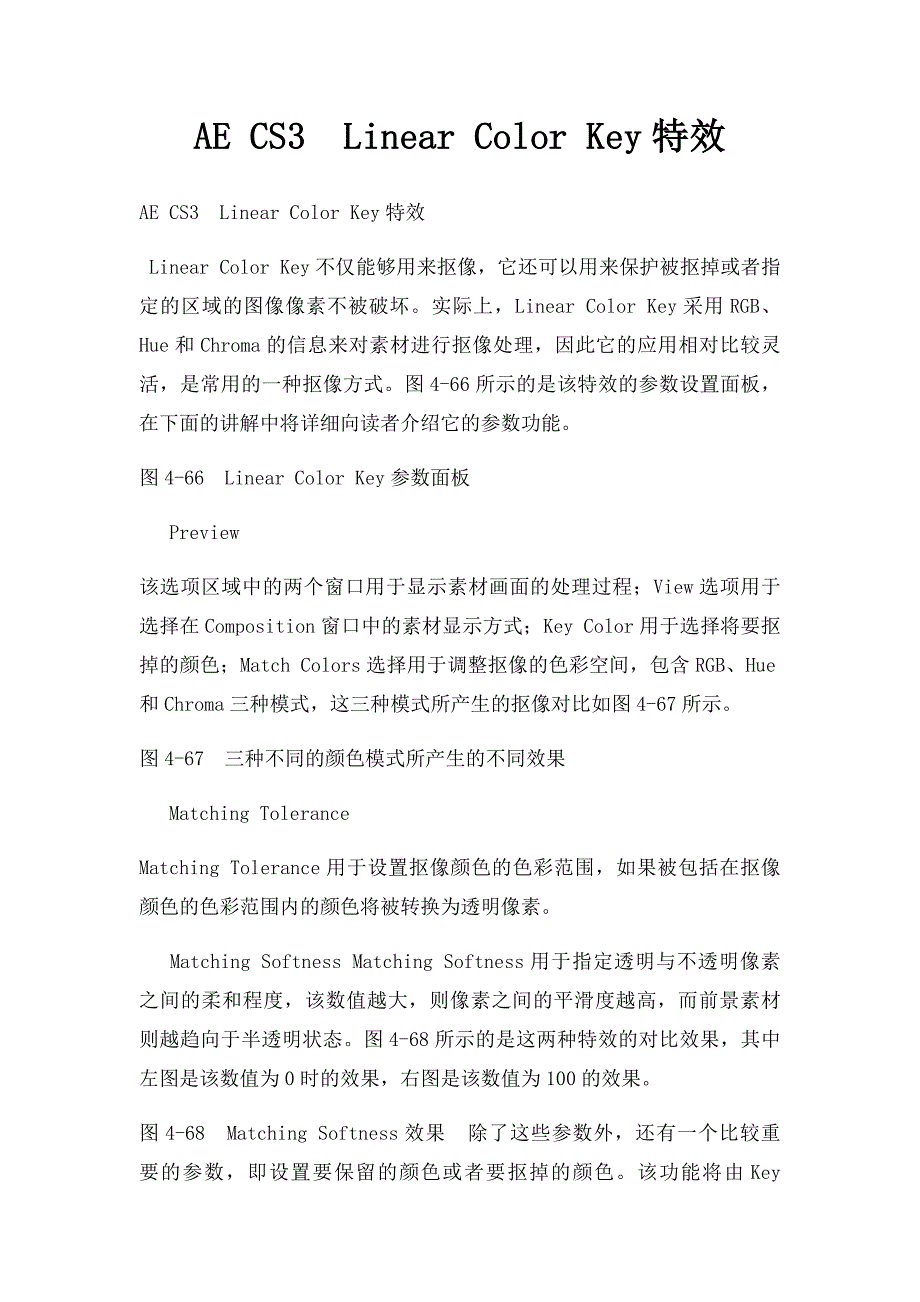 AE CS3  Linear Color Key特效

AE CS3  Linear Color Key特效

Linear Color Key不仅能够用来抠像，它还可以用来保护被抠掉或者指定的区域的图像像素不被破坏。实际上，Linear Color Key采用RGB、Hue和Chroma的信息来对素材进行抠像处理，因此它的应用相对比较灵活，是常用的一种抠像方式。图4-66所示的是该特效的参数设置面板，在下面的讲解中将详细向读者介绍它的参数功能。

图4-66  Linear Color Key参数面板

Preview

该选项区域中的两个窗口用于显示素材画面的处理过程；View选项用于选择在Composition窗口中的素材显示方式；Key Color用于选择将要抠掉的颜色；Match Colors选择用于调整抠像的色彩空间，包含RGB、Hue和Chroma三种模式，这三种模式所产生的抠像对比如图4-67所示。

图4-67  三种不同的颜色模式所产生的不同效果

Matching Tolerance

Matching Tolerance用于设置抠像颜色的色彩范围，如果被包括在抠像颜色的色彩范围内的颜色将被转换为透明像素。

Matching Softness Matching Softness用于指定透明与不透明像素之间的柔和程度，该数值越大，则像素之间的平滑度越高，而前景素材则越趋向于半透明状态。图4-68所示的是这两种特效的对比效果，其中左图是该数值为0时的效果，右图是该数值为100的效果。

图4-68  Matching Softness效果  除了这些参数外，还有一个比较重要的参数，即设置要保留的颜色或者要抠掉的颜色。该功能将由Key